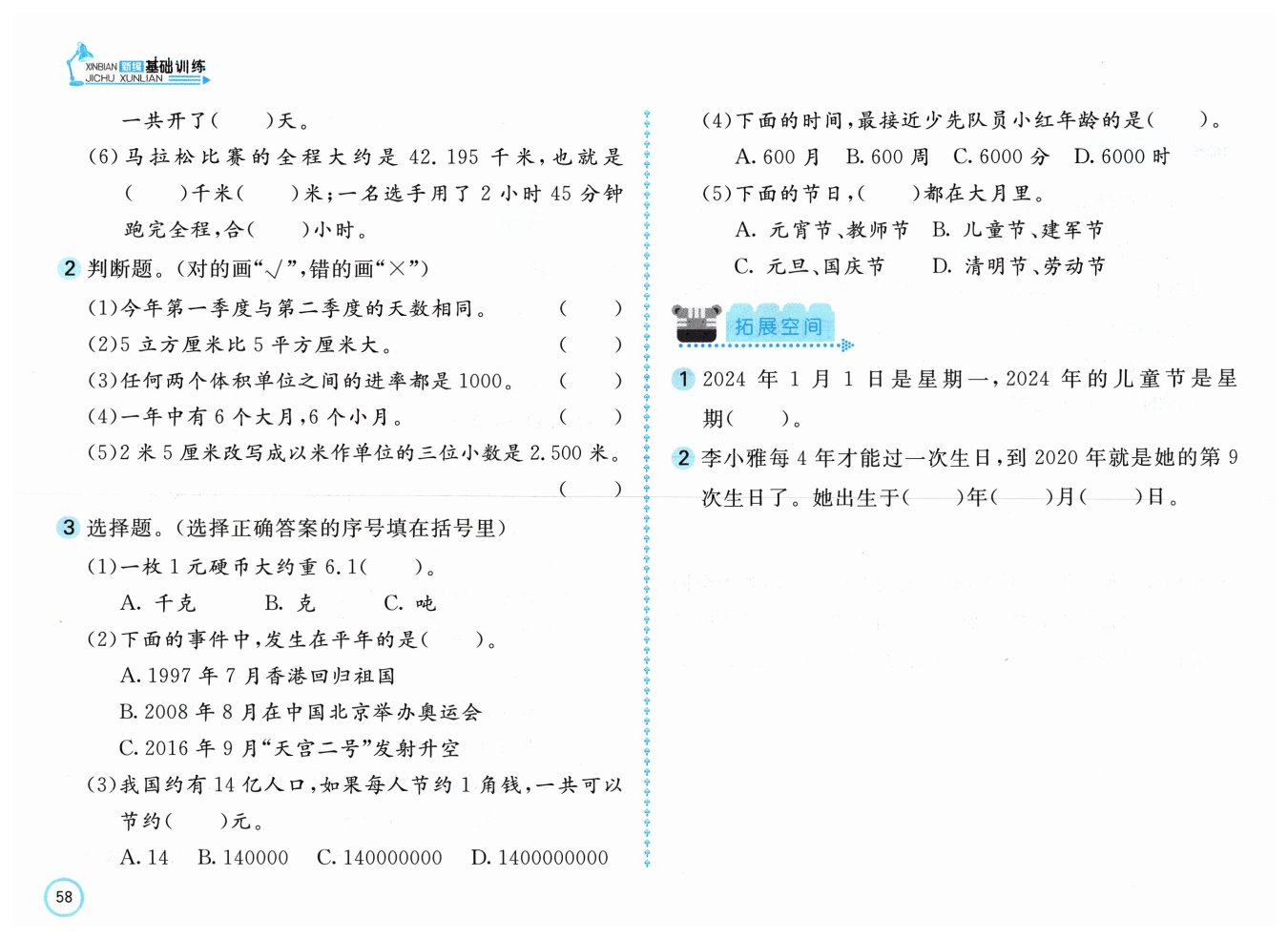 XINBIAN 新编 基础训练 JICHU XUNLIAN

一共开了(　　)天。

(6)马拉松比赛的全程大约是 42.195 千米，也就是(　　)千米(　　)米；一名选手用了 2 小时 45 分钟跑完全程，合(　　)小时。

2 判断题。(对的画“√”，错的画“×”)

(1)今年第一季度与第二季度的天数相同。　(　　)

(2)5 立方厘米比 5 平方厘米大。　(　　)

(3)任何两个体积单位之间的进率都是 1000。　(　　)

(4)一年中有 6 个大月，6 个小月。　(　　)

(5)2 米 5 厘米改写成以米作单位的三位小数是 2.500 米。　(　　)

3 选择题。(选择正确答案的序号填在括号里)

(1)一枚 1 元硬币大约重 6.1(　　)。

A. 千克　B. 克　C. 吨

(2)下面的事件中，发生在平年的是(　　)。

A. 1997 年 7 月香港回归祖国

B. 2008 年 8 月在中国北京举办奥运会

C. 2016 年 9 月“天宫二号”发射升空

(3)我国约有 14 亿人口，如果每人节约 1 角钱，一共可以节约(　　)元。

A. 14　B. 140000　C. 140000000　D. 1400000000

58

(4)下面的时间，最接近少先队员小红年龄的是(　　)。

A. 600 月　B. 600 周　C. 6000 分　D. 6000 时

(5)下面的节日，(　　)都在大月里。

A. 元宵节、教师节　B. 儿童节、建军节

C. 元旦、国庆节　D. 清明节、劳动节

拓展空间

1 2024 年 1 月 1 日是星期一，2024 年的儿童节是星期(　　)。

2 李小雅每 4 年才能过一次生日，到 2020 年就是她的第 9 次生日了。她出生于(　　)年(　　)月(　　)日。